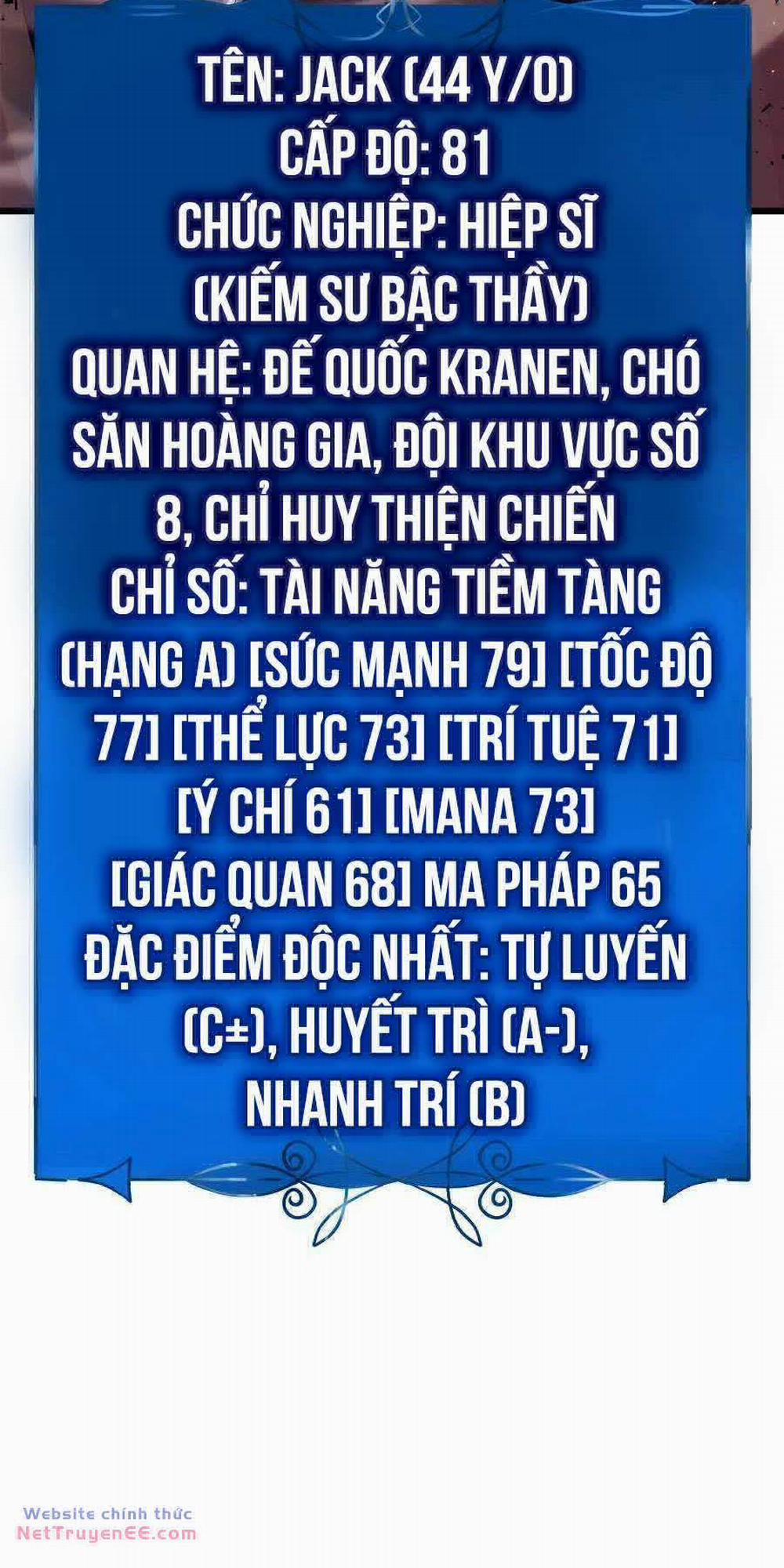 TÊN: JACK (44 Y/O)
CẤP ĐỘ: 81
CHỨC NGHIỆP: HIỆP SĨ
(KIẾM SƯ BẬC THẦY)
QUAN HỆ: ĐẾ QUỐC KRANEN, CHÓ SĂN HOÀNG GIA, ĐỘI KHU VỰC SỐ 8, CHỈ HUY THIỆN CHIẾN
CHỈ SỐ: TÀI NĂNG TIỀM TÀNG (HẠNG A) [SỨC MẠNH 79] [TỐC ĐỘ 77] [THỂ LỰC 73] [TRÍ TUỆ 71] [Ý CHÍ 61] [MANA 73] [GIÁC QUAN 68] MA PHÁP 65
ĐẶC ĐIỂM ĐỘC NHẤT: TỰ LUYẾN (C±), HUYẾT TRÌ (A-), NHANH TRÍ (B)

Website chính thức
NetTruyenEE.com